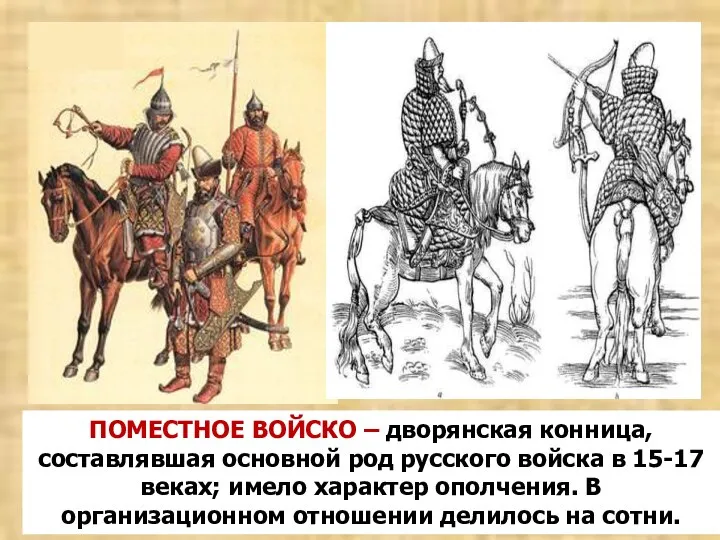 ПОМЕСТНОЕ ВОЙСКО – дворянская конница, составлявшая основной род русского войска в 15-17 веках; имело характер ополчения. В организационном отношении делилось на сотни.